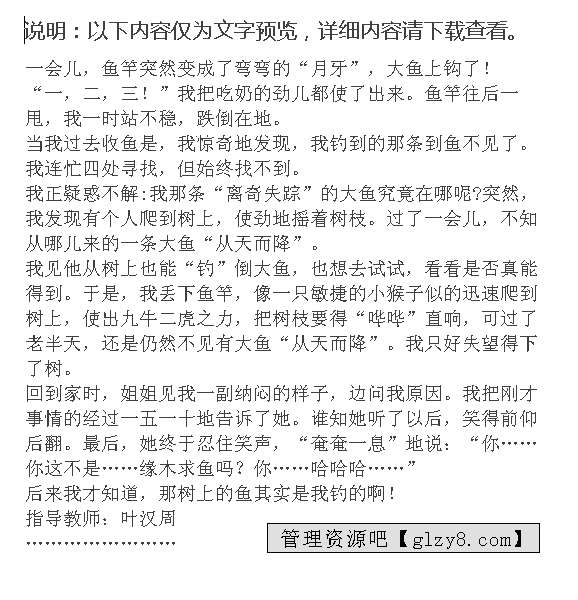 说明：以下内容仅为文字预览，详细内容请下载查看。

一会儿，鱼竿突然变成了弯弯的“月牙”，大鱼上钩了！

“一，二，三！”我把吃奶的劲儿都使了出来。鱼竿往后一甩，我一时站不稳，跌倒在地。

当我过去收鱼是，我惊奇地发现，我钓到的那条到鱼不见了。我连忙四处寻找，但始终找不到。

我正疑惑不解:我那条“离奇失踪”的大鱼究竟在哪呢?突然，我发现有个人爬到树上，使劲地摇着树枝。过了一会儿，不知从哪儿来的一条大鱼“从天而降”。

我见他从树上也能“钓”倒大鱼，也想去试试，看看是否真能得到。于是，我丢下鱼竿，像一只敏捷的小猴子似的迅速爬到树上，使出九牛二虎之力，把树枝要得“哗哗”直响，可过了老半天，还是仍然不见有大鱼“从天而降”。我只好失望得下了树。

回到家时，姐姐见我一副纳闷的样子，边问我原因。我把刚才事情的经过一五一十地告诉了她。谁知她听了以后，笑得前仰后翻。最后，她终于忍住笑声，“奄奄一息”地说：“你……你这不是……缘木求鱼吗？你……哈哈哈……”

后来我才知道，那树上的鱼其实是我钓的啊！

指导教师：叶汉周

……………………

管理资源吧【glzy8.com】